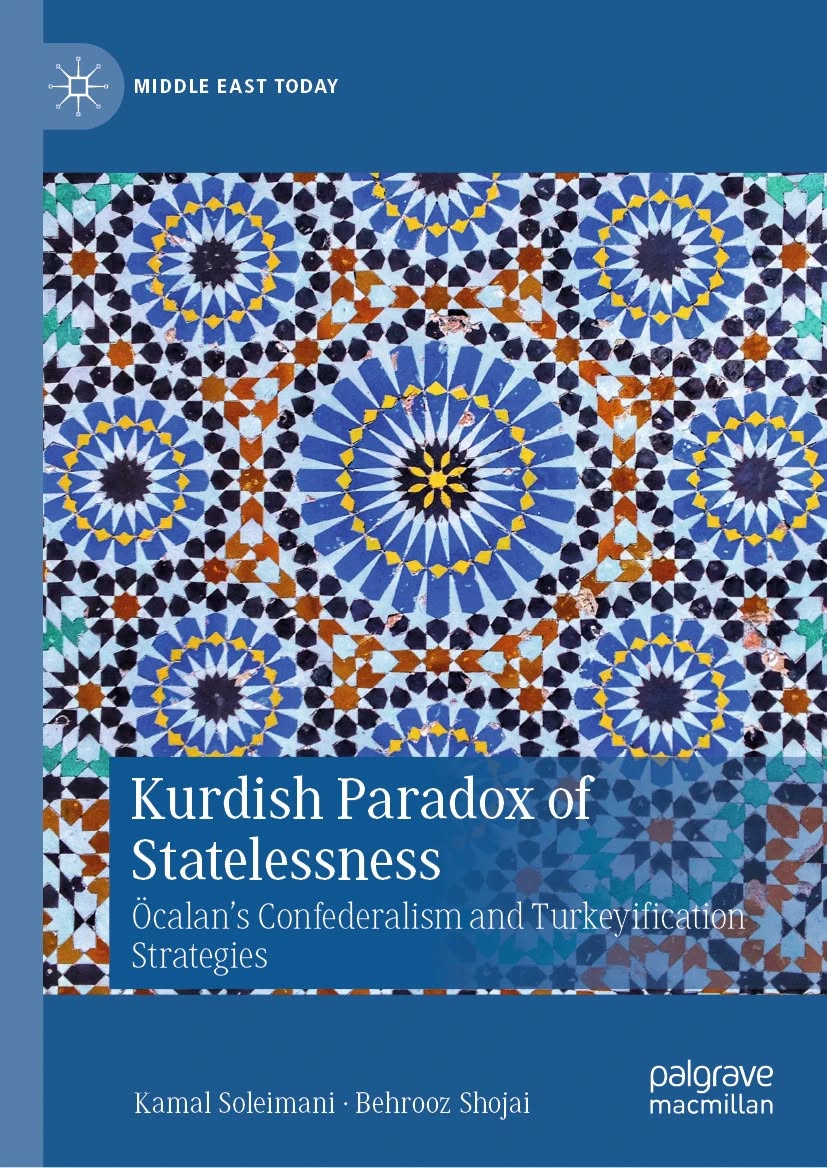 MIDDLE EAST TODAY

Kurdish Paradox of Statelessness

Öcalan's Confederalism and Turkeyification Strategies

Kamal Soleimani · Behrooz Shojai

palgrave macmillan